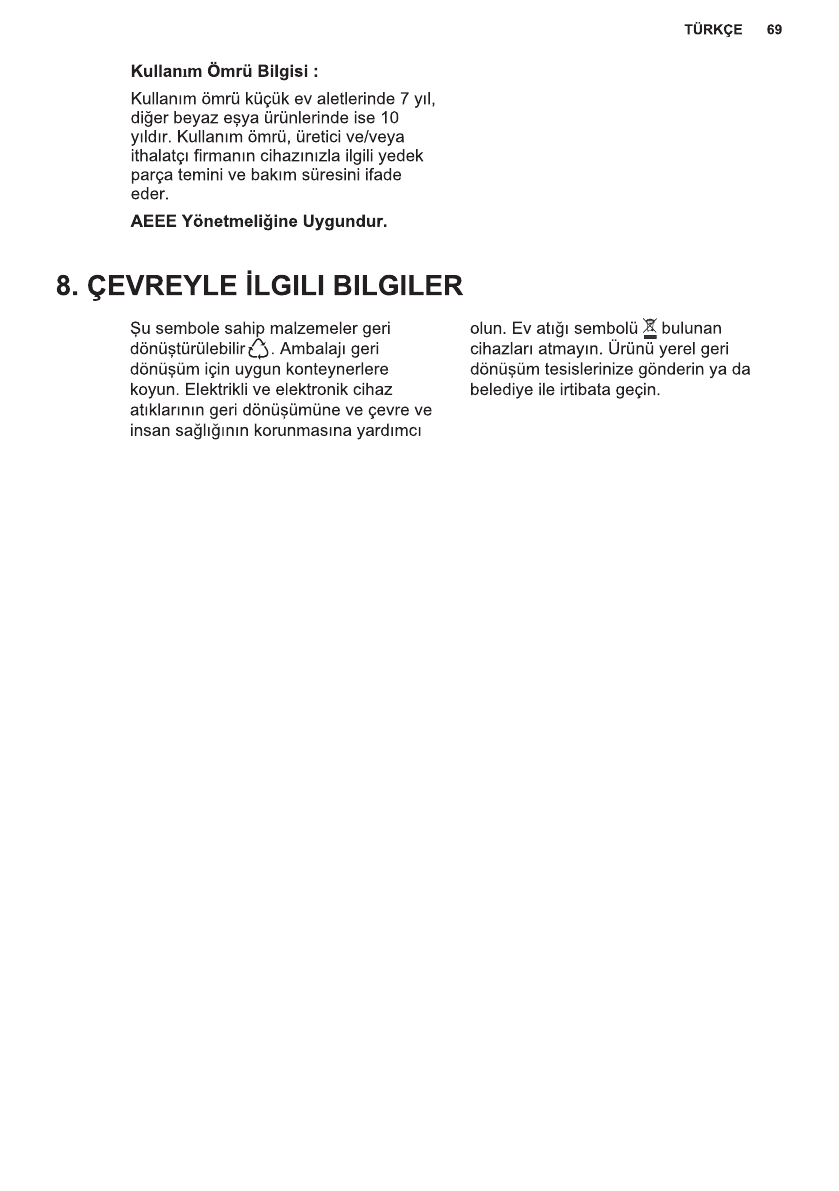 TÜRKÇE 69

Kullanım Ömrü Bilgisi :

Kullanım ömrü küçük ev aletlerinde 7 yıl, diğer beyaz eşya ürünlerinde ise 10 yıldır. Kullanım ömrü, üretici ve/veya ithalatçı firmanın cihazınızla ilgili yedek parça temini ve bakım süresini ifade eder.

AEEE Yönetmeliğine Uygundur.

8. ÇEVREYLE İLGILI BILGILER

Şu sembole sahip malzemeler geri dönüştürülebilir. Ambalajı geri dönüşüm için uygun konteynerlere koyun. Elektrikli ve elektronik cihaz atıklarının geri dönüşümüne ve çevre ve insan sağlığının korunmasına yardımcı olun. Ev atığı sembolü bulunan cihazları atmayın. Ürünü yerel geri dönüşüm tesislerinize gönderin ya da belediye ile irtibata geçin.